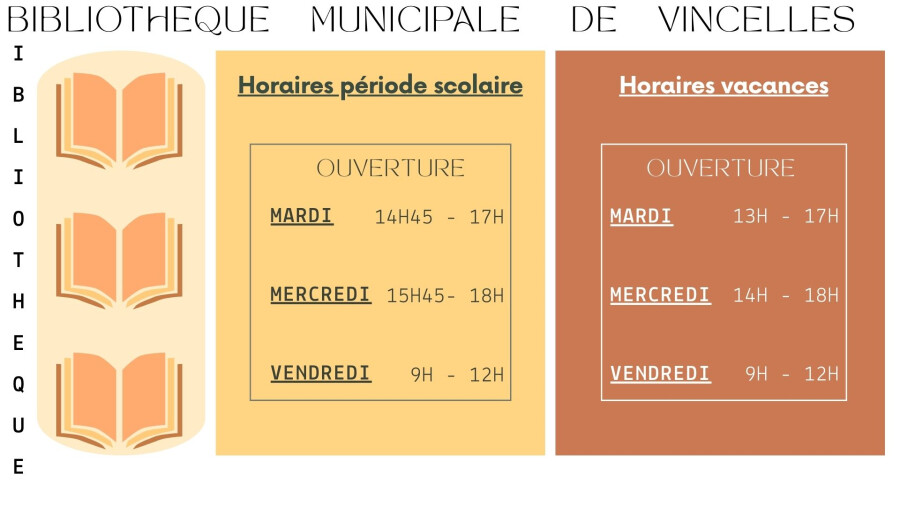 BIBLIOTHEQUE MUNICIPALE DE VINCELLES

I
B
L
I
O
T
H
E
Q
U
E

Horaires période scolaire

OUVERTURE

MARDI 14H45 - 17H

MERCREDI 15H45- 18H

VENDREDI 9H - 12H

Horaires vacances

OUVERTURE

MARDI 13H - 17H

MERCREDI 14H - 18H

VENDREDI 9H - 12H